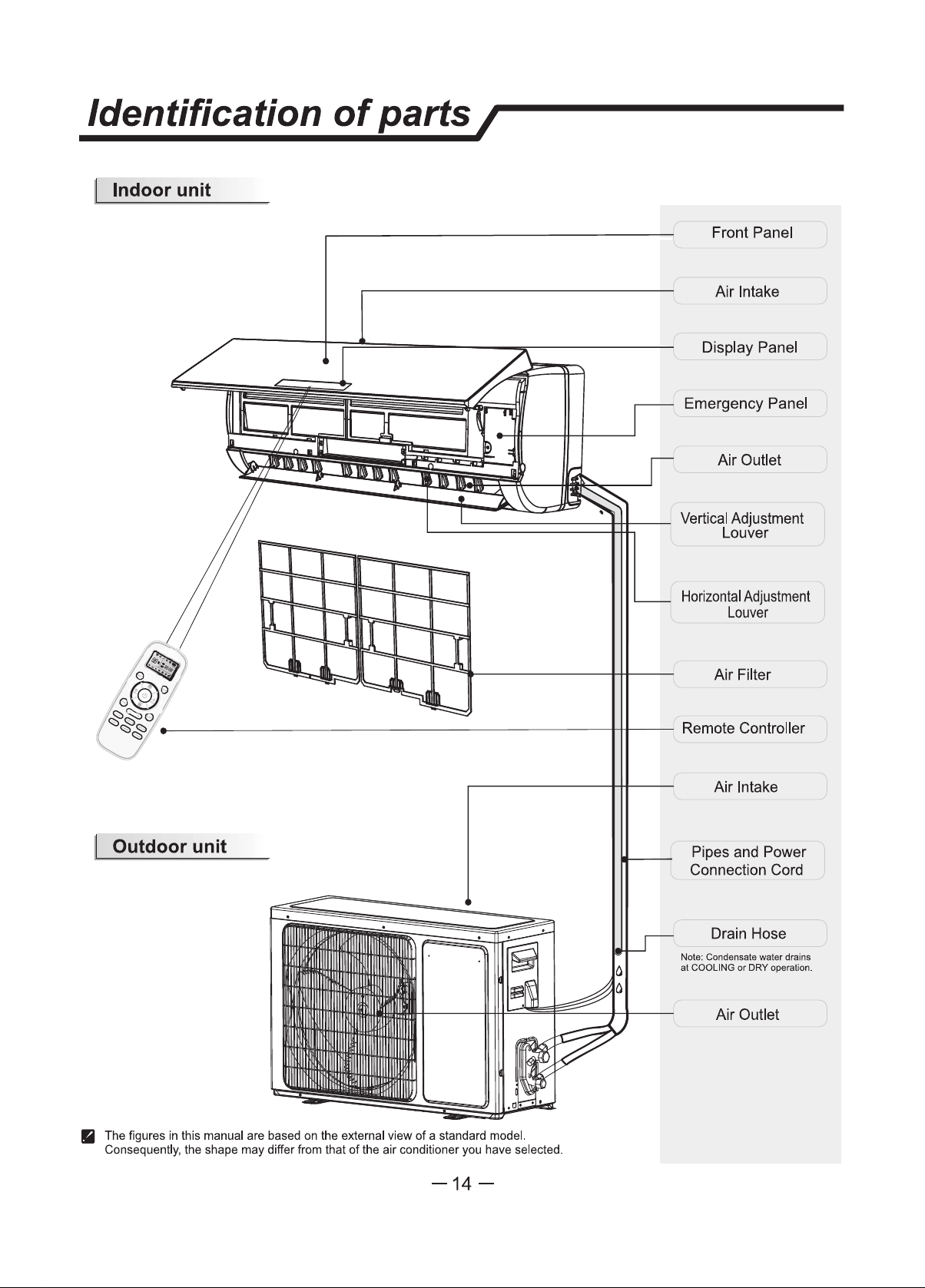 Identification of parts

Indoor unit

Front Panel

Air Intake

Display Panel

Emergency Panel

Air Outlet

Vertical Adjustment Louver

Horizontal Adjustment Louver

Air Filter

Remote Controller

Air Intake

Outdoor unit

Pipes and Power Connection Cord

Drain Hose

Note: Condensate water drains at COOLING or DRY operation.

Air Outlet

The figures in this manual are based on the external view of a standard model. Consequently, the shape may differ from that of the air conditioner you have selected.

— 14 —